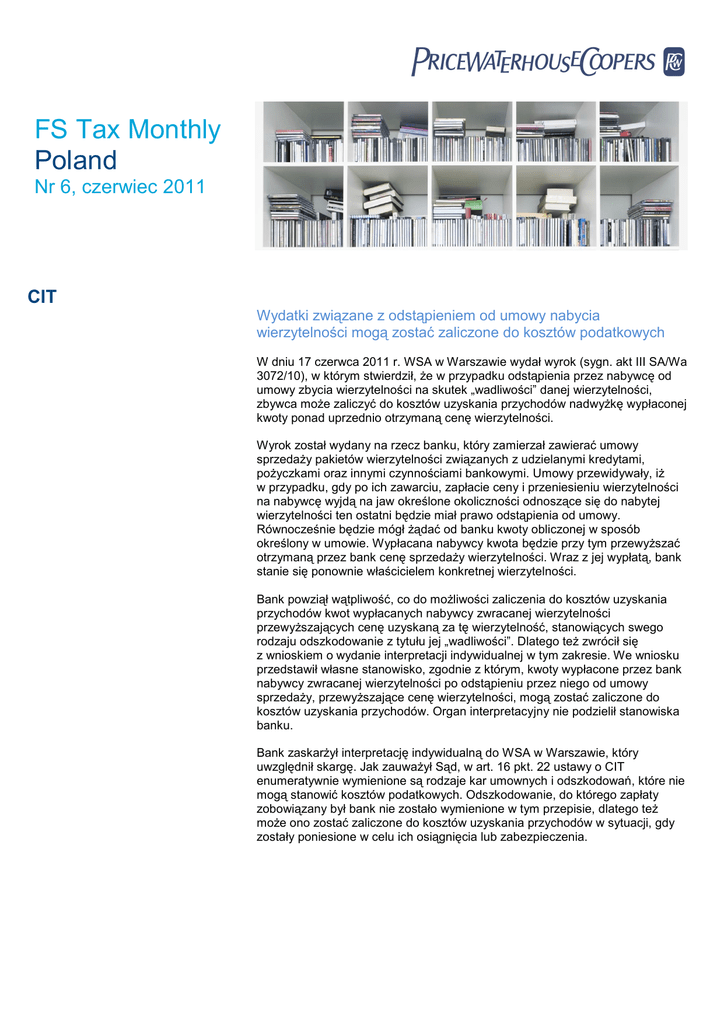 PRICEWATERHOUSECOOPERS

FS Tax Monthly
Poland
Nr 6, czerwiec 2011

CIT

Wydatki związane z odstąpieniem od umowy nabycia wierzytelności mogą zostać zaliczone do kosztów podatkowych

W dniu 17 czerwca 2011 r. WSA w Warszawie wydał wyrok (sygn. akt III SA/Wa 3072/10), w którym stwierdził, że w przypadku odstąpienia przez nabywcę od umowy zbycia wierzytelności na skutek „wadliwości" danej wierzytelności, zbywca może zaliczyć do kosztów uzyskania przychodów nadwyżkę wypłaconej kwoty ponad uprzednio otrzymaną cenę wierzytelności.

Wyrok został wydany na rzecz banku, który zamierzał zawierać umowy sprzedaży pakietów wierzytelności związanych z udzielanymi kredytami, pożyczkami oraz innymi czynnościami bankowymi. Umowy przewidywały, iż w przypadku, gdy po ich zawarciu, zapłacie ceny i przeniesieniu wierzytelności na nabywcę wyjdą na jaw określone okoliczności odnoszące się do nabytej wierzytelności ten ostatni będzie miał prawo odstąpienia od umowy. Równocześnie będzie mógł żądać od banku kwoty obliczonej w sposób określony w umowie. Wypłacana nabywcy kwota będzie przy tym przewyższać otrzymaną przez bank cenę sprzedaży wierzytelności. Wraz z jej wypłatą, bank stanie się ponownie właścicielem konkretnej wierzytelności.

Bank powziął wątpliwość, co do możliwości zaliczenia do kosztów uzyskania przychodów kwot wypłacanych nabywcy zwracanej wierzytelności przewyższających cenę uzyskaną za tę wierzytelność, stanowiących swego rodzaju odszkodowanie z tytułu jej „wadliwości". Dlatego też zwrócił się z wnioskiem o wydanie interpretacji indywidualnej w tym zakresie. We wniosku przedstawił własne stanowisko, zgodnie z którym, kwoty wypłacone przez bank nabywcy zwracanej wierzytelności po odstąpieniu przez niego od umowy sprzedaży, przewyższające cenę wierzytelności, mogą zostać zaliczone do kosztów uzyskania przychodów. Organ interpretacyjny nie podzielił stanowiska banku.

Bank zaskarżył interpretację indywidualną do WSA w Warszawie, który uwzględnił skargę. Jak zauważył Sąd, w art. 16 pkt. 22 ustawy o CIT enumeratywnie wymienione są rodzaje kar umownych i odszkodowań, które nie mogą stanowić kosztów podatkowych. Odszkodowanie, do którego zapłaty zobowiązany był bank nie zostało wymienione w tym przepisie, dlatego też może ono zostać zaliczone do kosztów uzyskania przychodów w sytuacji, gdy zostały poniesione w celu ich osiągnięcia lub zabezpieczenia.